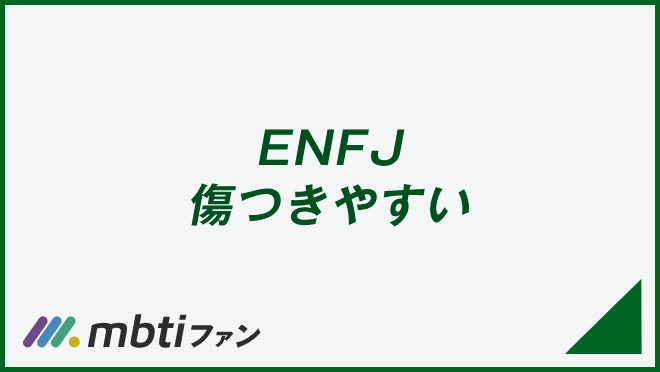 ENFJ
傷つきやすい

mbtiファン